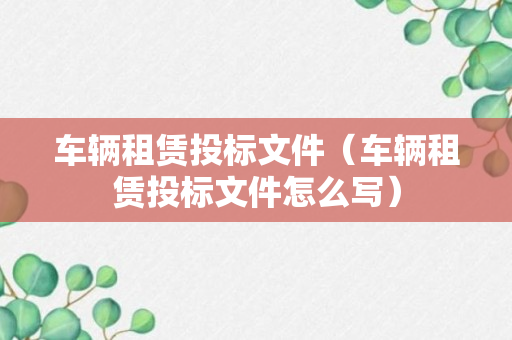 车辆租赁投标文件（车辆租赁投标文件怎么写）